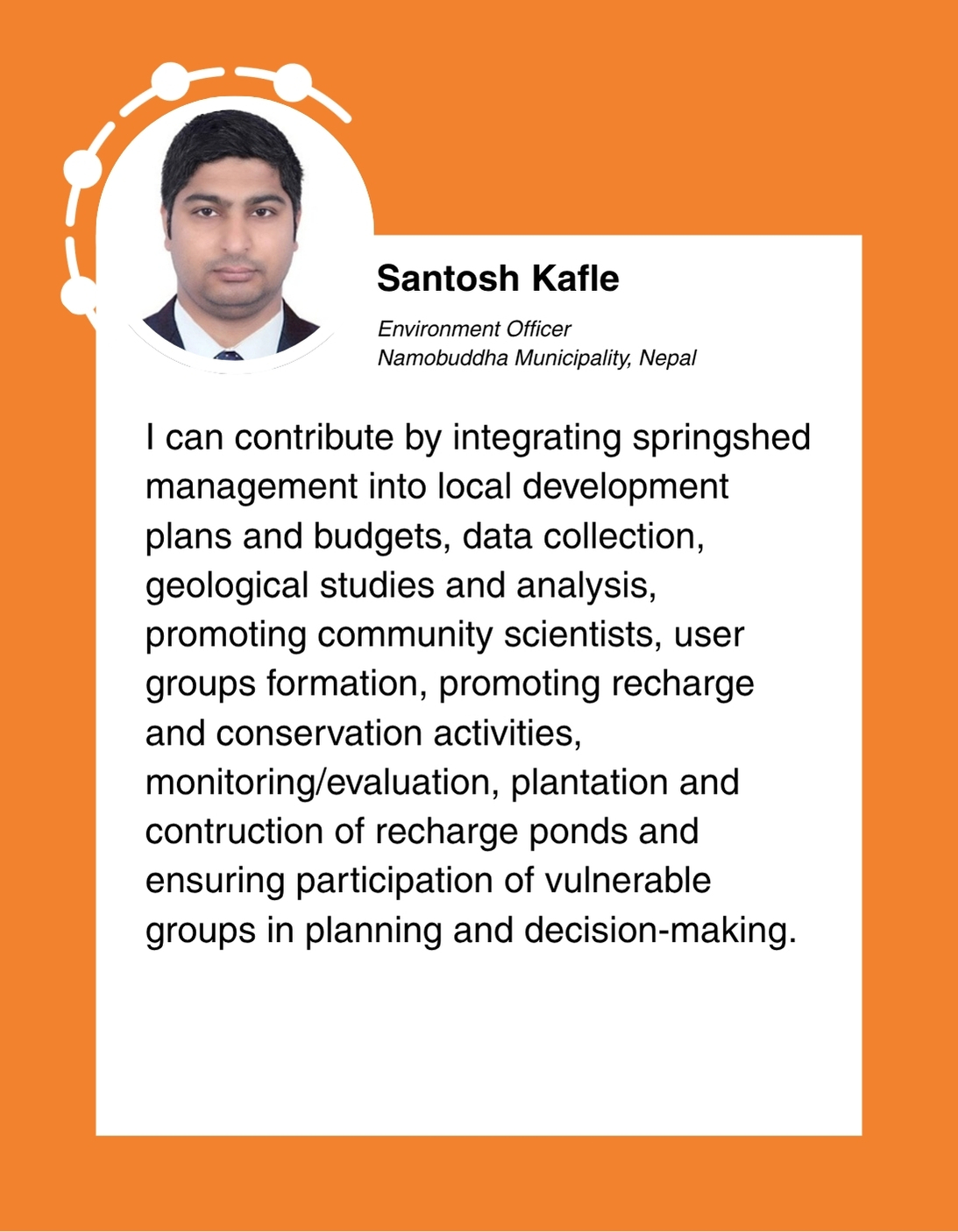 Santosh Kafle

Environment Officer
Namobuddha Municipality, Nepal

I can contribute by integrating springshed management into local development plans and budgets, data collection, geological studies and analysis, promoting community scientists, user groups formation, promoting recharge and conservation activities, monitoring/evaluation, plantation and contruction of recharge ponds and ensuring participation of vulnerable groups in planning and decision-making.